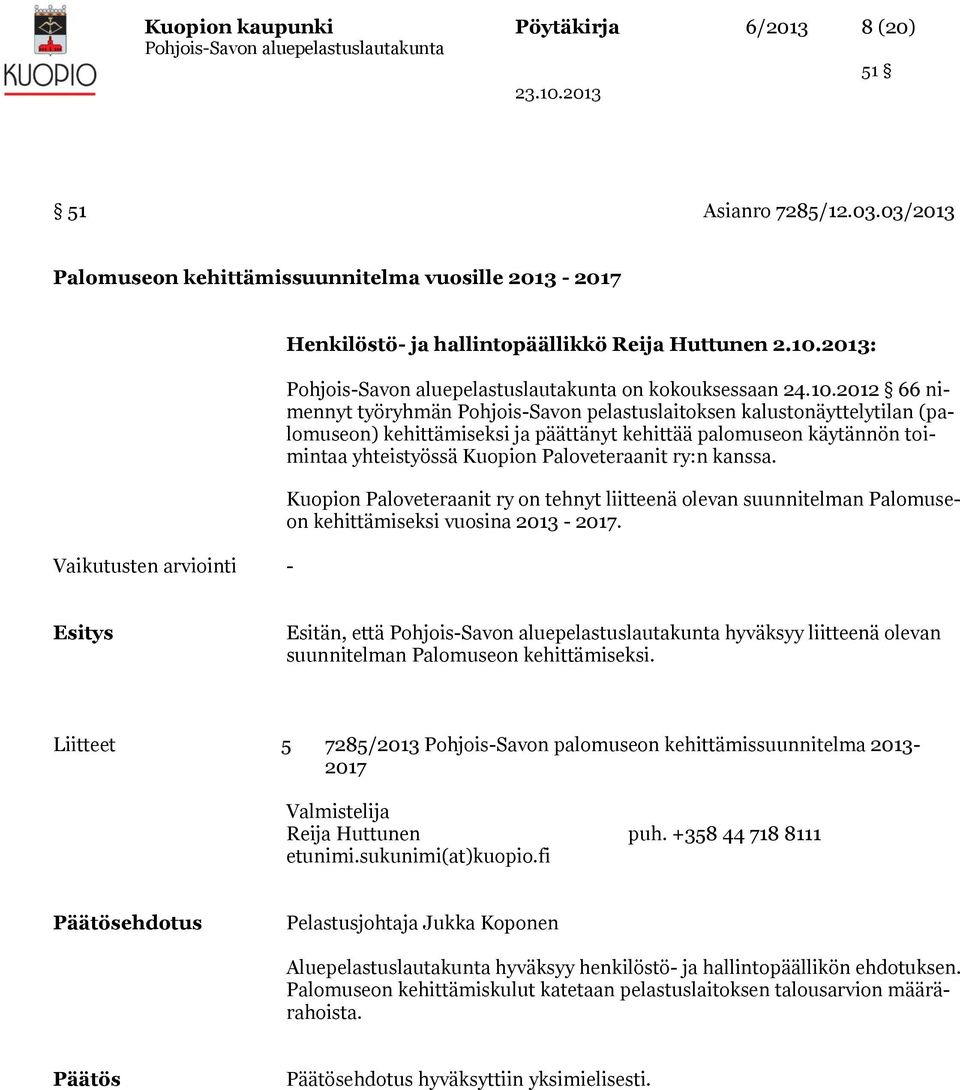 KUOPIO

Kuopion kaupunki
Pohjois-Savon aluepelastuslautakunta

Pöytäkirja 6/2013 8 (20)

51 §

23.10.2013

§ 51 Asianro 7285/12.03.03/2013

Palomuseon kehittämissuunnitelma vuosille 2013 - 2017

Henkilöstö- ja hallintopäällikkö Reija Huttunen 2.10.2013:

Pohjois-Savon aluepelastuslautakunta on kokouksessaan 24.10.2012 § 66 nimennyt työryhmän Pohjois-Savon pelastuslaitoksen kalustonäyttelytilan (palomuseon) kehittämiseksi ja päättänyt kehittää palomuseon käytännön toimintaa yhteistyössä Kuopion Paloveteraanit ry:n kanssa.

Kuopion Paloveteraanit ry on tehnyt liitteenä olevan suunnitelman Palomuseon kehittämiseksi vuosina 2013 - 2017.

Vaikutusten arviointi -

Esitys

Esitän, että Pohjois-Savon aluepelastuslautakunta hyväksyy liitteenä olevan suunnitelman Palomuseon kehittämiseksi.

Liitteet 5 7285/2013 Pohjois-Savon palomuseon kehittämissuunnitelma 2013-2017

Valmistelija
Reija Huttunen puh. +358 44 718 8111
etunimi.sukunimi(at)kuopio.fi

Päätösehdotus

Pelastusjohtaja Jukka Koponen

Aluepelastuslautakunta hyväksyy henkilöstö- ja hallintopäällikön ehdotuksen. Palomuseon kehittämiskulut katetaan pelastuslaitoksen talousarvion määrärahoista.

Päätös

Päätösehdotus hyväksyttiin yksimielisesti.